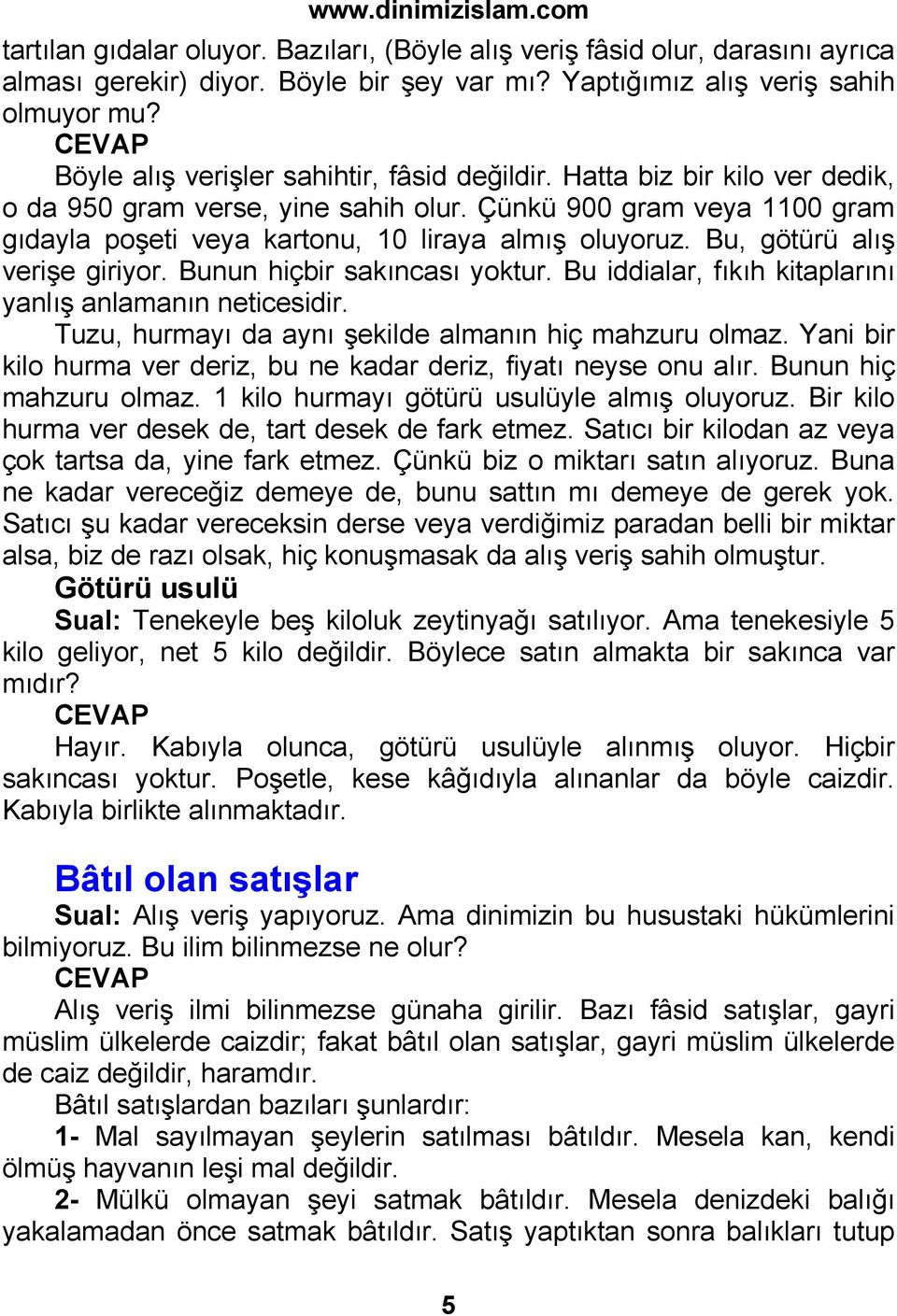 www.dinimizislam.com

tartılan gıdalar oluyor. Bazıları, (Böyle alış veriş fâsid olur, darasını ayrıca alması gerekir) diyor. Böyle bir şey var mı? Yaptığımız alış veriş sahih olmuyor mu?

CEVAP

Böyle alış verişler sahihtir, fâsid değildir. Hatta biz bir kilo ver dedik, o da 950 gram verse, yine sahih olur. Çünkü 900 gram veya 1100 gram gıdayla poşeti veya kartonu, 10 liraya almış oluyoruz. Bu, götürü alış verişe giriyor. Bunun hiçbir sakıncası yoktur. Bu iddialar, fıkıh kitaplarını yanlış anlamanın neticesidir.

Tuzu, hurmayı da aynı şekilde almanın hiç mahzuru olmaz. Yani bir kilo hurma ver deriz, bu ne kadar deriz, fiyatı neyse onu alır. Bunun hiç mahzuru olmaz. 1 kilo hurmayı götürü usulüyle almış oluyoruz. Bir kilo hurma ver desek de, tart desek de fark etmez. Satıcı bir kilodan az veya çok tartsa da, yine fark etmez. Çünkü biz o miktarı satın alıyoruz. Buna ne kadar vereceğiz demeye de, bunu sattın mı demeye de gerek yok. Satıcı şu kadar vereceksin derse veya verdiğimiz paradan belli bir miktar alsa, biz de razı olsak, hiç konuşmasak da alış veriş sahih olmuştur.

Götürü usulü

Sual: Tenekeyle beş kiloluk zeytinyağı satılıyor. Ama tenekesiyle 5 kilo geliyor, net 5 kilo değildir. Böylece satın almakta bir sakınca var mıdır?

CEVAP

Hayır. Kabıyla olunca, götürü usulüyle alınmış oluyor. Hiçbir sakıncası yoktur. Poşetle, kese kâğıdıyla alınanlar da böyle caizdir. Kabıyla birlikte alınmaktadır.

Bâtıl olan satışlar

Sual: Alış veriş yapıyoruz. Ama dinimizin bu husustaki hükümlerini bilmiyoruz. Bu ilim bilinmezse ne olur?

CEVAP

Alış veriş ilmi bilinmezse günaha girilir. Bazı fâsid satışlar, gayri müslim ülkelerde caizdir; fakat bâtıl olan satışlar, gayri müslim ülkelerde de caiz değildir, haramdır.

Bâtıl satışlardan bazıları şunlardır:

1- Mal sayılmayan şeylerin satılması bâtıldır. Mesela kan, kendi ölmüş hayvanın leşi mal değildir.

2- Mülkü olmayan şeyi satmak bâtıldır. Mesela denizdeki balığı yakalamadan önce satmak bâtıldır. Satış yaptıktan sonra balıkları tutup

5